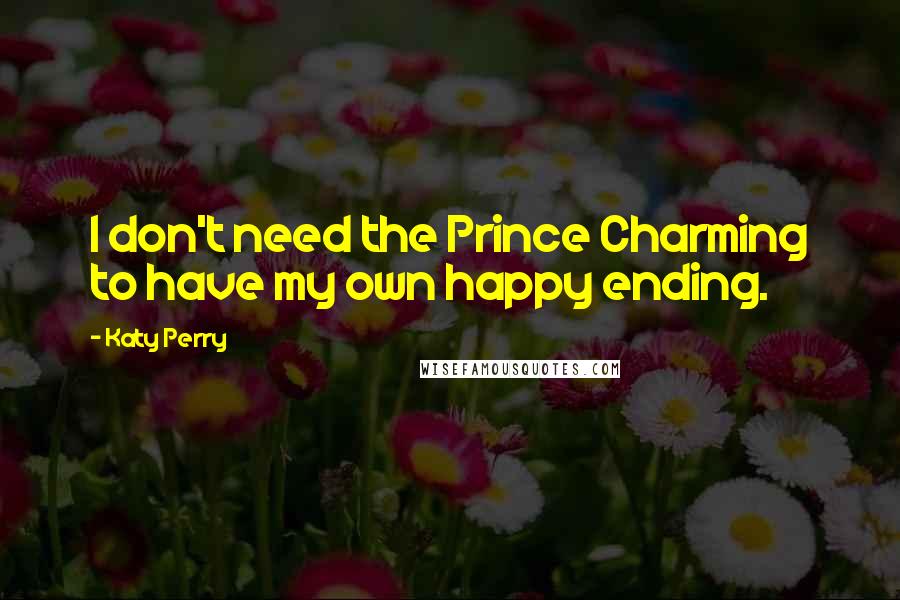 I don't need the Prince Charming to have my own happy ending.

- Katy Perry

WISEFAMOUSQUOTES.COM